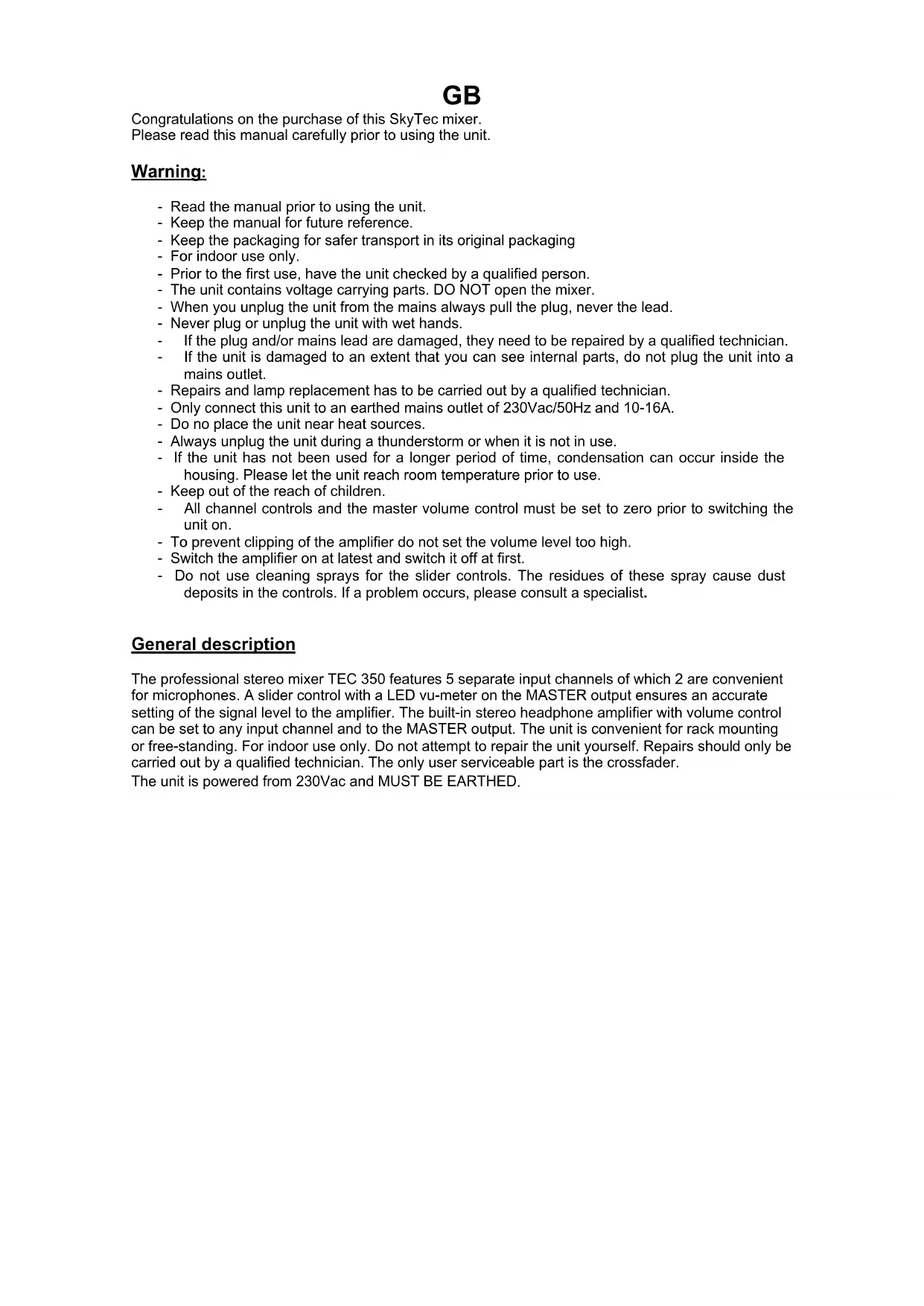 GB

Congratulations on the purchase of this SkyTec mixer.
Please read this manual carefully prior to using the unit.

Warning:

- Read the manual prior to using the unit.
- Keep the manual for future reference.
- Keep the packaging for safer transport in its original packaging
- For indoor use only.
- Prior to the first use, have the unit checked by a qualified person.
- The unit contains voltage carrying parts. DO NOT open the mixer.
- When you unplug the unit from the mains always pull the plug, never the lead.
- Never plug or unplug the unit with wet hands.
- If the plug and/or mains lead are damaged, they need to be repaired by a qualified technician.
- If the unit is damaged to an extent that you can see internal parts, do not plug the unit into a mains outlet.
- Repairs and lamp replacement has to be carried out by a qualified technician.
- Only connect this unit to an earthed mains outlet of 230Vac/50Hz and 10-16A.
- Do no place the unit near heat sources.
- Always unplug the unit during a thunderstorm or when it is not in use.
- If the unit has not been used for a longer period of time, condensation can occur inside the housing. Please let the unit reach room temperature prior to use.
- Keep out of the reach of children.
- All channel controls and the master volume control must be set to zero prior to switching the unit on.
- To prevent clipping of the amplifier do not set the volume level too high.
- Switch the amplifier on at latest and switch it off at first.
- Do not use cleaning sprays for the slider controls. The residues of these spray cause dust deposits in the controls. If a problem occurs, please consult a specialist.

General description

The professional stereo mixer TEC 350 features 5 separate input channels of which 2 are convenient for microphones. A slider control with a LED vu-meter on the MASTER output ensures an accurate setting of the signal level to the amplifier. The built-in stereo headphone amplifier with volume control can be set to any input channel and to the MASTER output. The unit is convenient for rack mounting or free-standing. For indoor use only. Do not attempt to repair the unit yourself. Repairs should only be carried out by a qualified technician. The only user serviceable part is the crossfader.
The unit is powered from 230Vac and MUST BE EARTHED.